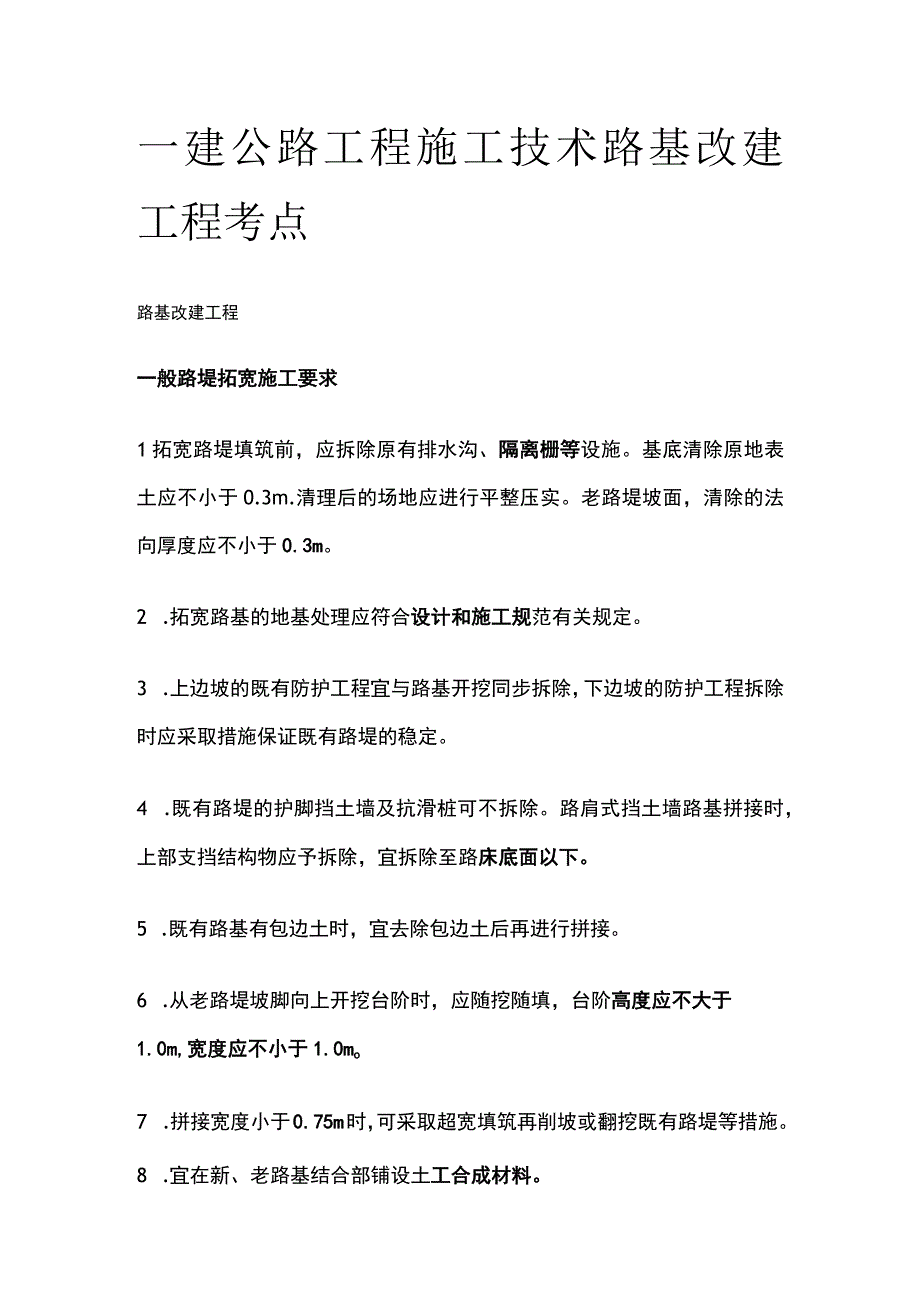 一建公路工程施工技术路基改建工程考点

路基改建工程

一般路堤拓宽施工要求

1 拓宽路堤填筑前，应拆除原有排水沟、隔离栅等设施。基底清除原地表土应不小于 0.3m.清理后的场地应进行平整压实。老路堤坡面，清除的法向厚度应不小于 0.3m。

2 .拓宽路基的地基处理应符合设计和施工规范有关规定。

3 .上边坡的既有防护工程宜与路基开挖同步拆除，下边坡的防护工程拆除时应采取措施保证既有路堤的稳定。

4 .既有路堤的护脚挡土墙及抗滑桩可不拆除。路肩式挡土墙路基拼接时，上部支挡结构物应予拆除，宜拆除至路床底面以下。

5 .既有路基有包边土时，宜去除包边土后再进行拼接。

6 .从老路堤坡脚向上开挖台阶时，应随挖随填，台阶高度应不大于 1.0m，宽度应不小于 1.0m。

7 .拼接宽度小于 0.75m 时，可采取超宽填筑再削坡或翻挖既有路堤等措施。

8 .宜在新、老路基结合部铺设土工合成材料。